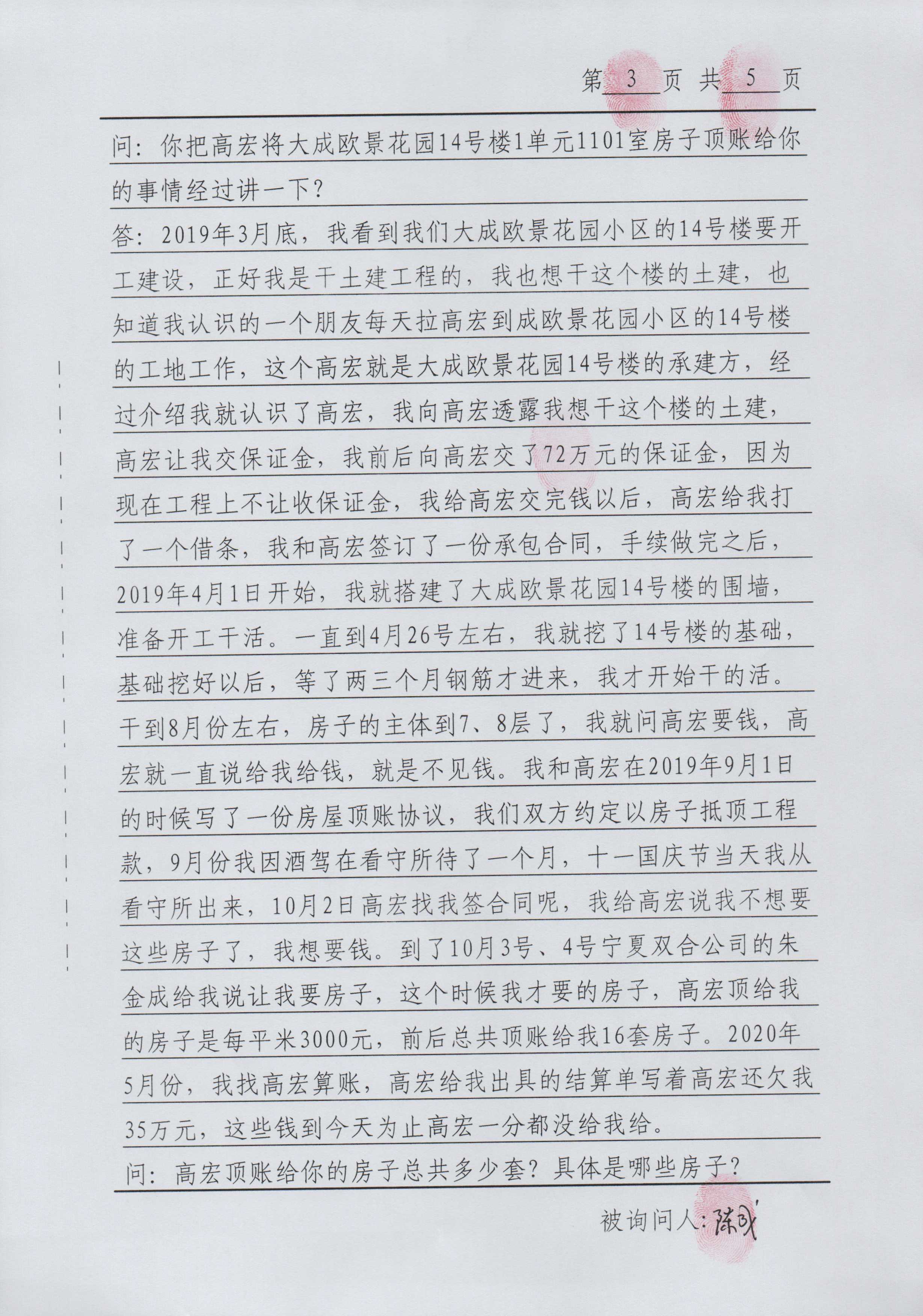 第 3 页 共 5 页

问：你把高宏将大成欧景花园14号楼1单元1101室房子顶账给你的事情经过讲一下？

答：2019年3月底，我看到我们大成欧景花园小区的14号楼要开工建设，正好我是干土建工程的，我也想干这个楼的土建，也知道我认识的一个朋友每天拉高宏到成欧景花园小区的14号楼的工地工作，这个高宏就是大成欧景花园14号楼的承建方，经过介绍我就认识了高宏，我向高宏透露我想干这个楼的土建，高宏让我交保证金，我前后向高宏交了72万元的保证金，因为现在工程上不让收保证金，我给高宏交完钱以后，高宏给我打了一个借条，我和高宏签订了一份承包合同，手续做完之后，2019年4月1日开始，我就搭建了大成欧景花园14号楼的围墙，准备开工干活。一直到4月26号左右，我就挖了14号楼的基础，基础挖好以后，等了两三个月钢筋才进来，我才开始干的活。干到8月份左右，房子的主体到7、8层了，我就问高宏要钱，高宏就一直说给我给钱，就是不见钱。我和高宏在2019年9月1日的时候写了一份房屋顶账协议，我们双方约定以房子抵顶工程款，9月份我因酒驾在看守所待了一个月，十一国庆节当天我从看守所出来，10月2日高宏找我签合同呢，我给高宏说我不想要这些房子了，我想要钱。到了10月3号、4号宁夏双合公司的朱金成给我说让我要房子，这个时候我才要的房子，高宏顶给我的房子是每平米3000元，前后总共顶账给我16套房子。2020年5月份，我找高宏算账，高宏给我出具的结算单写着高宏还欠我35万元，这些钱到今天为止高宏一分都没给我给。

问：高宏顶账给你的房子总共多少套？具体是哪些房子？

被询问人：陈成